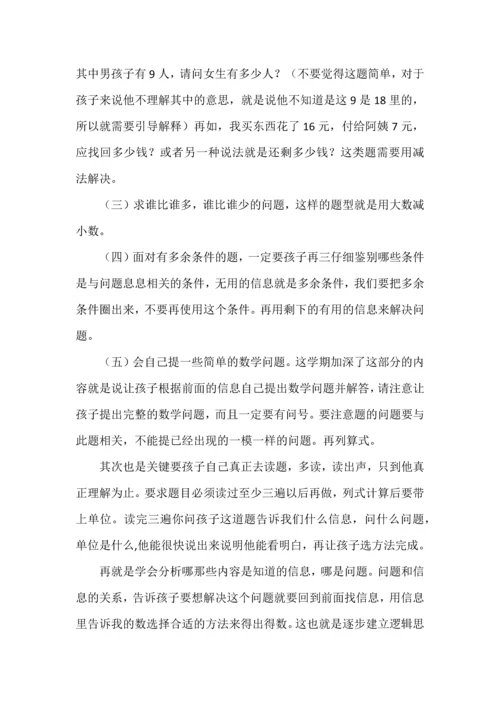 其中男孩子有 9 人，请问女生有多少人？（不要觉得这题简单，对于孩子来说他不理解其中的意思，就是说他不知道是这 9 是 18 里的，所以就需要引导解释）再如，我买东西花了 16 元，付给阿姨 7 元，应找回多少钱？或者另一种说法就是还剩多少钱？这类题需要用减法解决。

（三）求谁比谁多，谁比谁少的问题，这样的题型就是用大数减小数。

（四）面对有多余条件的题，一定要孩子再三仔细鉴别哪些条件是与问题息息相关的条件，无用的信息就是多余条件，我们要把多余条件圈出来，不要再使用这个条件。再用剩下的有用的信息来解决问题。

（五）会自己提一些简单的数学问题。这学期加深了这部分的内容就是说让孩子根据前面的信息自己提出数学问题并解答，请注意让孩子提出完整的数学问题，而且一定要有问号。要注意题的问题要与此题相关，不能提已经出现的一模一样的问题。再列算式。

其次也是关键要孩子自己真正去读题，多读，读出声，只到他真正理解为止。要求题目必须读过至少三遍以后再做，列式计算后要带上单位。读完三遍你问孩子这道题告诉我们什么信息，问什么问题，单位是什么,他能很快说出来说明他能看明白，再让孩子选方法完成。

再就是学会分析哪那些内容是知道的信息，哪是问题。问题和信息的关系，告诉孩子要想解决这个问题就要回到前面找信息，用信息里告诉我的数选择合适的方法来得出得数。这也就是逐步建立逻辑思